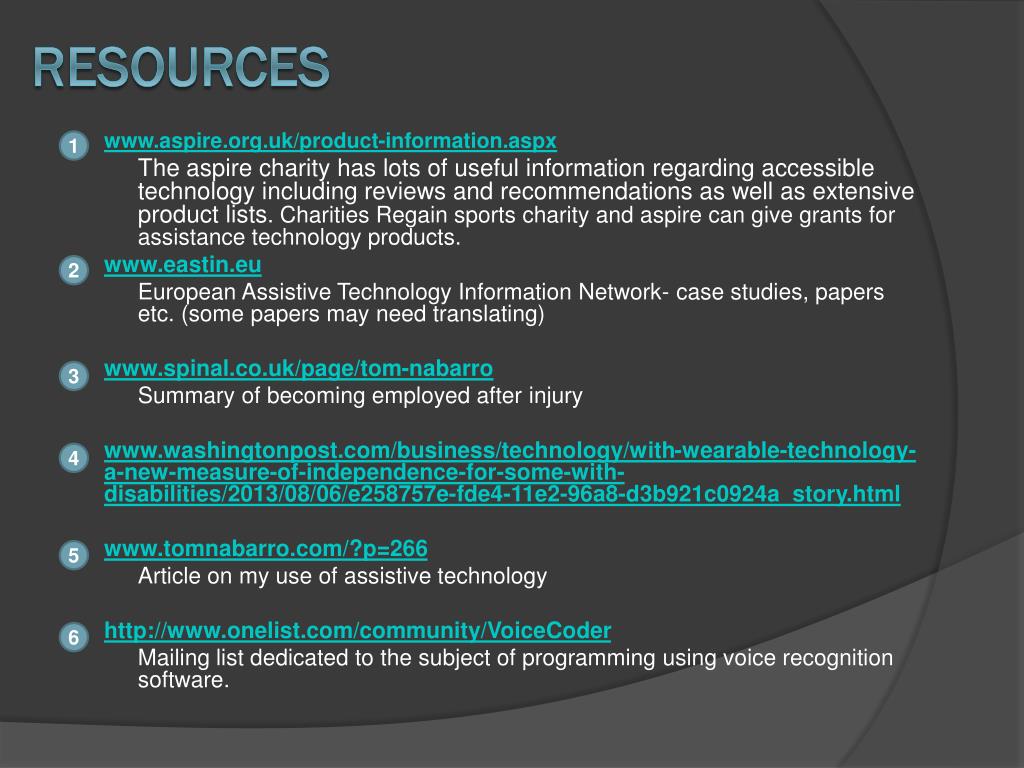 RESOURCES

1 www.aspire.org.uk/product-information.aspx

The aspire charity has lots of useful information regarding accessible technology including reviews and recommendations as well as extensive product lists. Charities Regain sports charity and aspire can give grants for assistance technology products.

2 www.eastin.eu

European Assistive Technology Information Network- case studies, papers etc. (some papers may need translating)

3 www.spinal.co.uk/page/tom-nabarro

Summary of becoming employed after injury

4 www.washingtonpost.com/business/technology/with-wearable-technology-a-new-measure-of-independence-for-some-with-disabilities/2013/08/06/e258757e-fde4-11e2-96a8-d3b921c0924a_story.html

5 www.tomnabarro.com/?p=266

Article on my use of assistive technology

6 http://www.onelist.com/community/VoiceCoder

Mailing list dedicated to the subject of programming using voice recognition software.